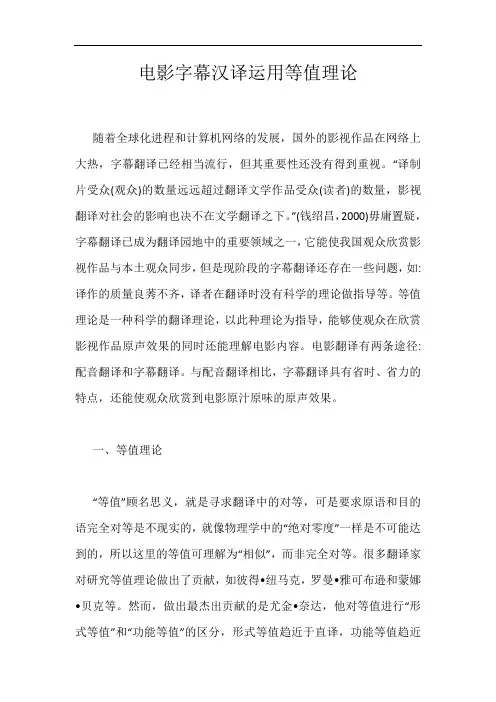 电影字幕汉译运用等值理论

随着全球化进程和计算机网络的发展，国外的影视作品在网络上大热，字幕翻译已经相当流行，但其重要性还没有得到重视。“译制片受众(观众)的数量远远超过翻译文学作品受众(读者)的数量，影视翻译对社会的影响也决不在文学翻译之下。”(钱绍昌，2000)毋庸置疑，字幕翻译已成为翻译园地中的重要领域之一，它能使我国观众欣赏影视作品与本土观众同步，但是现阶段的字幕翻译还存在一些问题，如:译作的质量良莠不齐，译者在翻译时没有科学的理论做指导等。等值理论是一种科学的翻译理论，以此种理论为指导，能够使观众在欣赏影视作品原声效果的同时还能理解电影内容。电影翻译有两条途径:配音翻译和字幕翻译。与配音翻译相比，字幕翻译具有省时、省力的特点，还能使观众欣赏到电影原汁原味的原声效果。

一、等值理论

“等值”顾名思义，就是寻求翻译中的对等，可是要求原语和目的语完全对等是不现实的，就像物理学中的“绝对零度”一样是不可能达到的，所以这里的等值可理解为“相似”，而非完全对等。很多翻译家对研究等值理论做出了贡献，如彼得•纽马克，罗曼•雅可布逊和蒙娜•贝克等。然而，做出最杰出贡献的是尤金•奈达，他对等值进行“形式等值”和“功能等值”的区分，形式等值趋近于直译，功能等值趋近